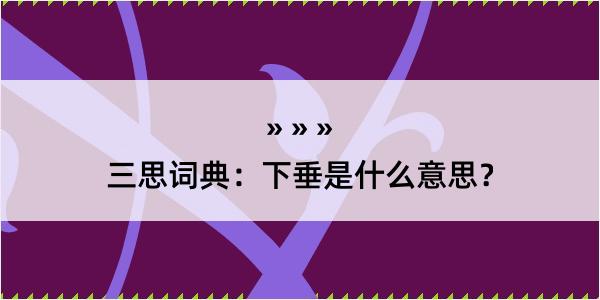 » » »

三思词典：下垂是什么意思？